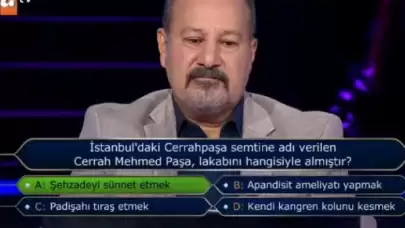 İstanbul'daki Cerrahpaşa semtine adı verilen Cerrah Mehmed Paşa, lakabını hangisiyle almıştır?

A: Şehzadeyi sünnet etmek
B: Apandisit ameliyatı yapmak
C: Padişahı tıraş etmek
D: Kendi kangren kolunu kesmek